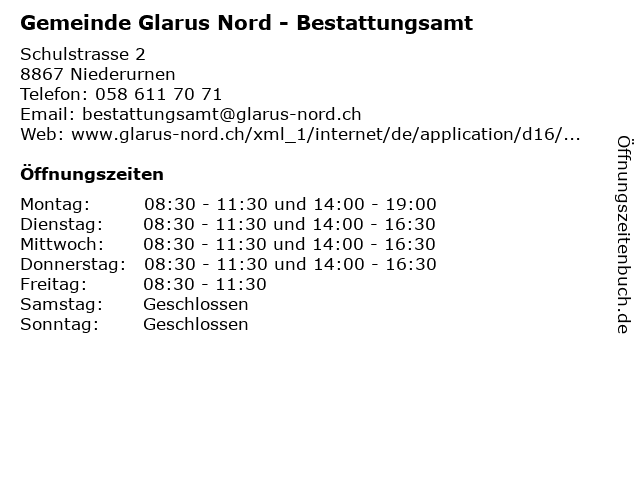 Gemeinde Glarus Nord - Bestattungsamt

Schulstrasse 2
8867 Niederurnen
Telefon: 058 611 70 71
Email: bestattungsamt@glarus-nord.ch
Web: www.glarus-nord.ch/xml_1/internet/de/application/d16/...

Öffnungszeiten

Montag: 08:30 - 11:30 und 14:00 - 19:00
Dienstag: 08:30 - 11:30 und 14:00 - 16:30
Mittwoch: 08:30 - 11:30 und 14:00 - 16:30
Donnerstag: 08:30 - 11:30 und 14:00 - 16:30
Freitag: 08:30 - 11:30
Samstag: Geschlossen
Sonntag: Geschlossen

Öffnungszeitenbuch.de